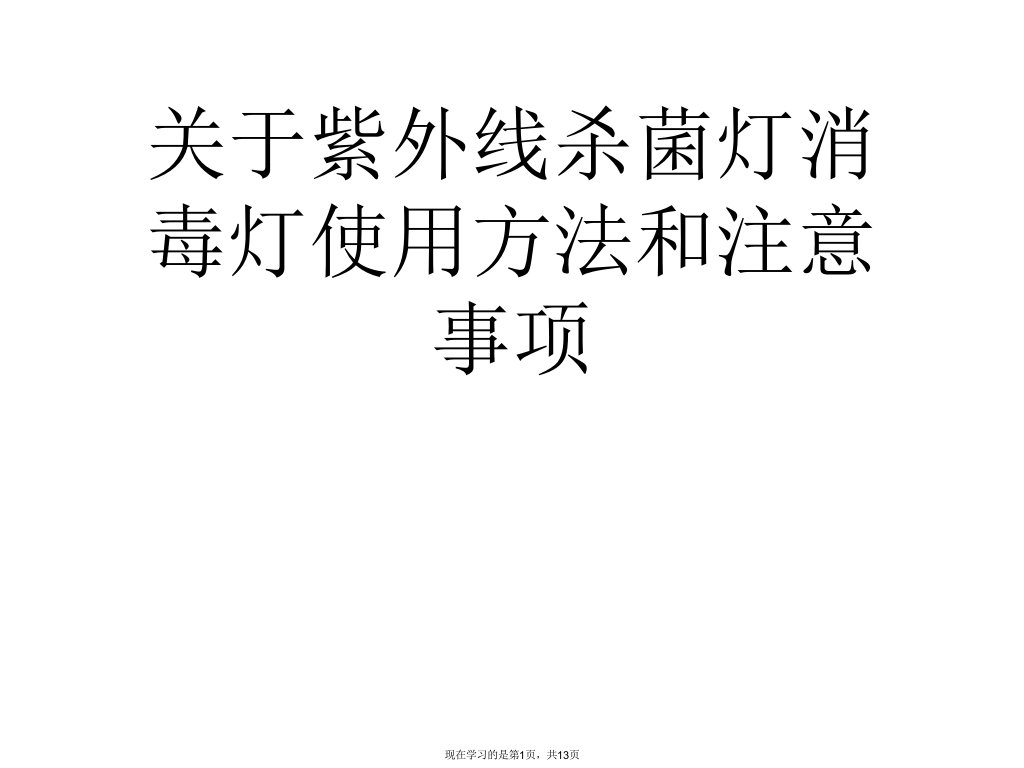 关于紫外线杀菌灯消毒灯使用方法和注意事项

现在学习的是第1页，共13页